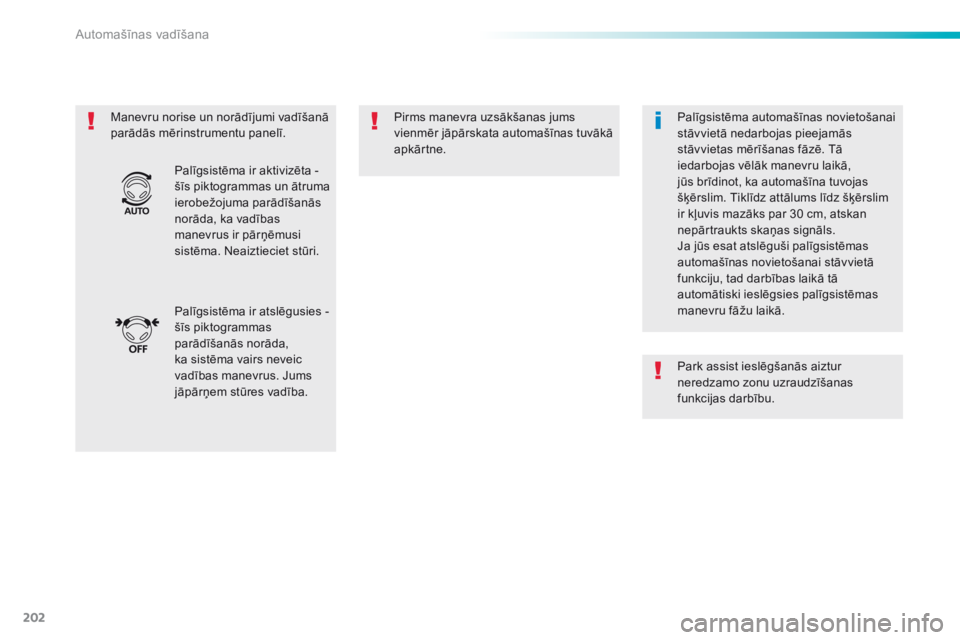 Automašīnas vadīšana

Manevru norise un norādījumi vadīšanā parādās mērinstrumentu panelī.

AUTO

Palīgsistēma ir aktivizēta - šīs piktogrammas un ātruma ierobežojuma parādīšanās norāda, ka vadības manevrus ir pārņēmusi sistēma. Neaiztieciet stūri.

OFF

Palīgsistēma ir atslēgusies - šīs piktogrammas parādīšanās norāda, ka sistēma vairs neveic vadības manevrus. Jums jāpārņem stūres vadība.

Pirms manevra uzsākšanas jums vienmēr jāpārskata automašīnas tuvākā apkārtne.

Palīgsistēma automašīnas novietošanai stāvvietā nedarbojas pieejamās stāvvietas mērīšanas fāzē. Tā iedarbojas vēlāk manevru laikā, jūs brīdinot, ka automašīna tuvojas šķērslim. Tiklīdz attālums līdz šķērslim ir kļuvis mazāks par 30 cm, atskan nepārtraukts skaņas signāls.
Ja jūs esat atslēguši palīgsistēmas automašīnas novietošanai stāvvietā funkciju, tad darbības laikā tā automātiski ieslēgsies palīgsistēmas manevru fāžu laikā.

Park assist ieslēgšanās aiztur neredzamo zonu uzraudzīšanas funkcijas darbību.

202

carmanualsonline.info